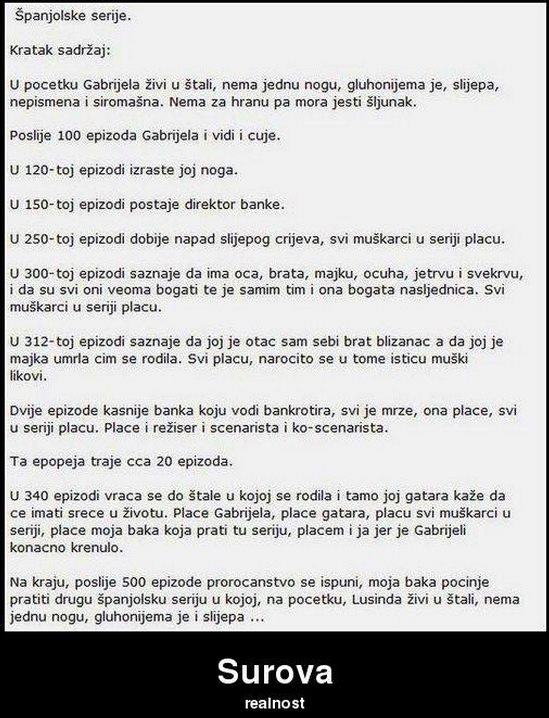 Španjolske serije.

Kratak sadržaj:

U pocetku Gabrijela živi u štali, nema jednu nogu, gluhonijema je, slijepa, nepismena i siromašna. Nema za hranu pa mora jesti šljunak.

Poslije 100 epizoda Gabrijela i vidi i cuje.

U 120-toj epizodi izraste joj noga.

U 150-toj epizodi postaje direktor banke.

U 250-toj epizodi dobije napad slijepog crijeva, svi muškarci u seriji placu.

U 300-toj epizodi saznaje da ima oca, brata, majku, ocuha, jetrvu i svekrvu, i da su svi oni veoma bogati te je samim tim i ona bogata nasljednica. Svi muškarci u seriji placu.

U 312-toj epizodi saznaje da joj je otac sam sebi brat blizanac a da joj je majka umrla cim se rodila. Svi placu, narocito se u tome isticu muški likovi.

Dvije epizode kasnije banka koju vodi bankrotira, svi je mrze, ona place, svi u seriji placu. Place i režiser i scenarista i ko-scenarista.

Ta epopeja traje cca 20 epizoda.

U 340 epizodi vraca se do štale u kojoj se rodila i tamo joj gatara kaže da ce imati srece u životu. Place Gabrijela, place gatara, placu svi muškarci u seriji, place moja baka koja prati tu seriju, placem i ja jer je Gabrijeli konacno krenulo.

Na kraju, poslije 500 epizode prorocanstvo se ispuni, moja baka pocinje pratiti drugu španjolsku seriju u kojoj, na pocetku, Lusinda živi u štali, nema jednu nogu, gluhonijema je i slijepa ...

Surova

realnost